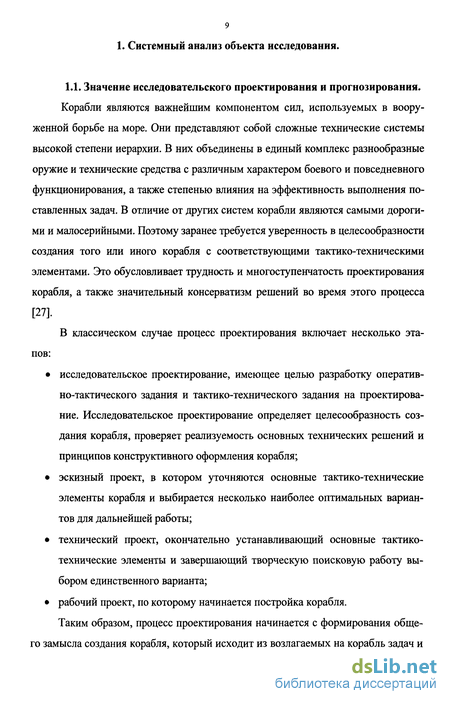 9

1. Системный анализ объекта исследования.

1.1. Значение исследовательского проектирования и прогнозирования.

Корабли являются важнейшим компонентом сил, используемых в вооруженной борьбе на море. Они представляют собой сложные технические системы высокой степени иерархии. В них объединены в единый комплекс разнообразные оружие и технические средства с различным характером боевого и повседневного функционирования, а также степенью влияния на эффективность выполнения поставленных задач. В отличие от других систем корабли являются самыми дорогими и малосерийными. Поэтому заранее требуется уверенность в целесообразности создания того или иного корабля с соответствующими тактико-техническими элементами. Это обусловливает трудность и многоступенчатость проектирования корабля, а также значительный консерватизм решений во время этого процесса [27].

В классическом случае процесс проектирования включает несколько этапов:

• исследовательское проектирование, имеющее целью разработку оперативно-тактического задания и тактико-технического задания на проектирование. Исследовательское проектирование определяет целесообразность создания корабля, проверяет реализуемость основных технических решений и принципов конструктивного оформления корабля;

• эскизный проект, в котором уточняются основные тактико-технические элементы корабля и выбирается несколько наиболее оптимальных вариантов для дальнейшей работы;

• технический проект, окончательно устанавливающий основные тактико-технические элементы и завершающий творческую поисковую работу выбором единственного варианта;

• рабочий проект, по которому начинается постройка корабля.

Таким образом, процесс проектирования начинается с формирования общего замысла создания корабля, который исходит из возлагаемых на корабль задач и

dsLib.net
библиотека диссертаций